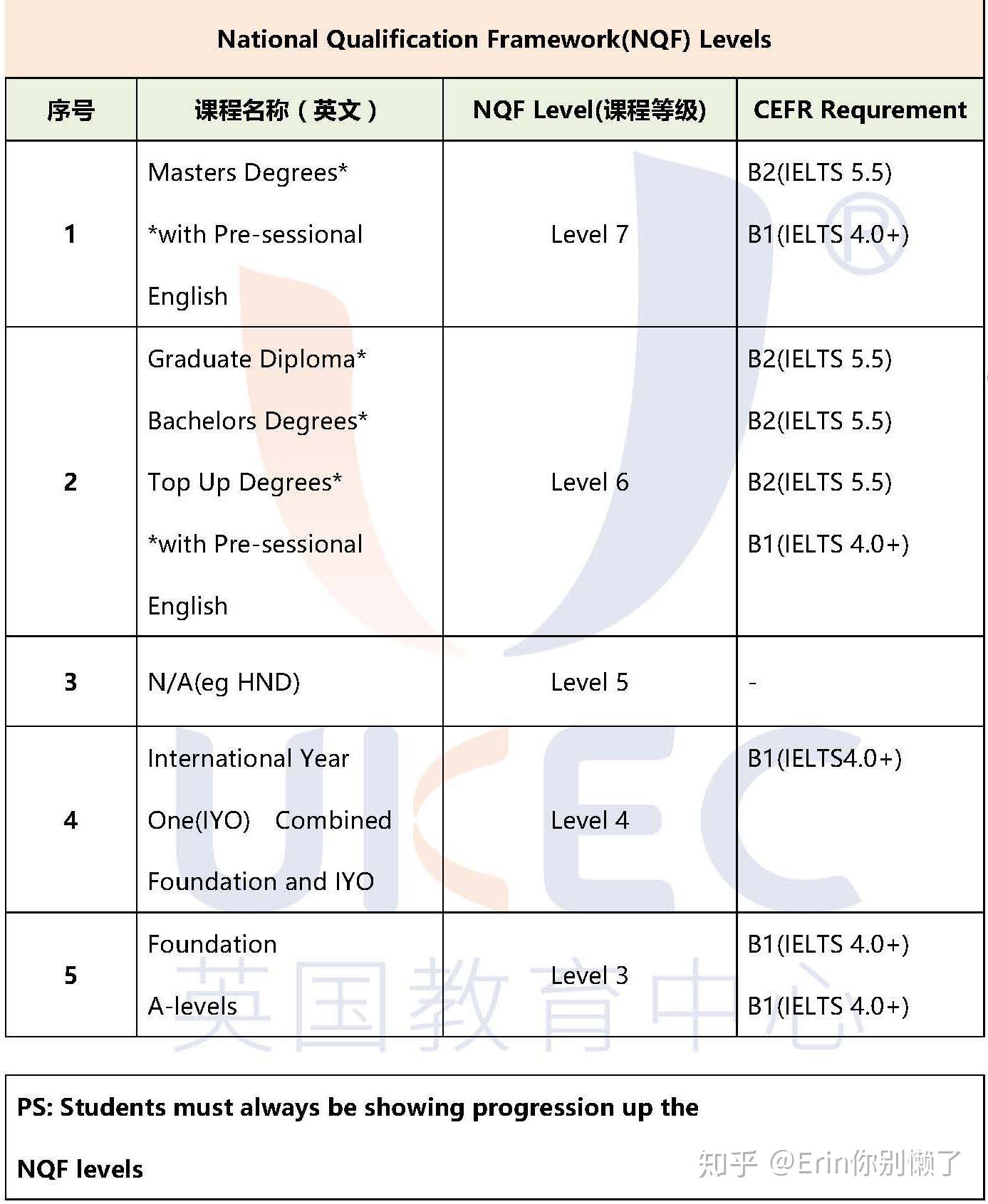 National Qualification Framework(NQF) Levels

| 序号 | 课程名称（英文） | NQF Level(课程等级) | CEFR Requrement |
|---|---|---|---|
| 1 | Masters Degrees* *with Pre-sessional English | Level 7 | B2(IELTS 5.5) B1(IELTS 4.0+) |
| 2 | Graduate Diploma* Bachelors Degrees* Top Up Degrees* *with Pre-sessional English | Level 6 | B2(IELTS 5.5) B2(IELTS 5.5) B2(IELTS 5.5) B1(IELTS 4.0+) |
| 3 | N/A(eg HND) | Level 5 | - |
| 4 | International Year One(IYO) Combined Foundation and IYO | Level 4 | B1(IELTS4.0+) |
| 5 | Foundation A-levels | Level 3 | B1(IELTS 4.0+) B1(IELTS 4.0+) |

UKEC 英国教育中心

PS: Students must always be showing progression up the NQF levels

知乎 @Erin你别懒了